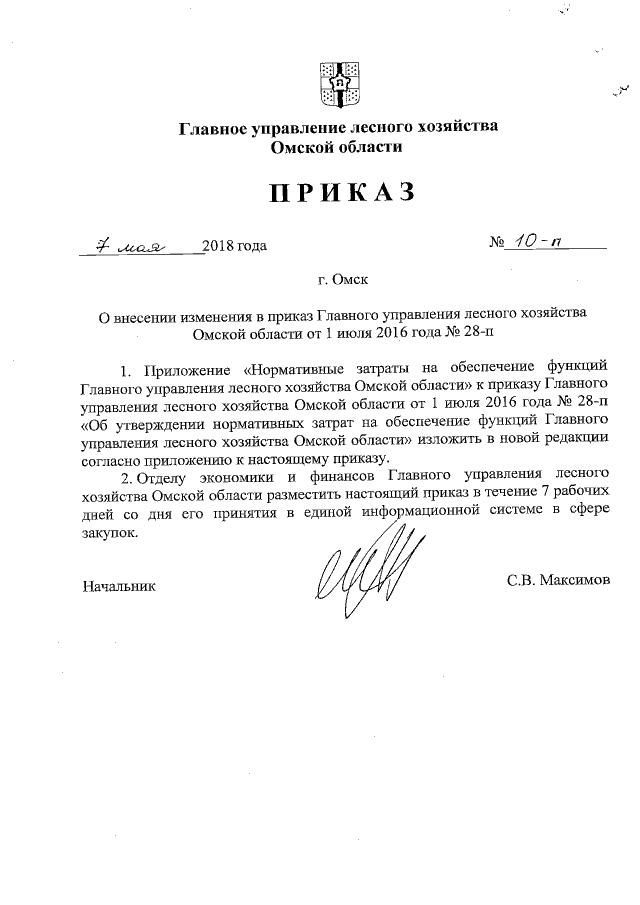 Главное управление лесного хозяйства
Омской области

ПРИКАЗ

7 мая 2018 года № 10-п

г. Омск

О внесении изменения в приказ Главного управления лесного хозяйства Омской области от 1 июля 2016 года № 28-п

1. Приложение «Нормативные затраты на обеспечение функций Главного управления лесного хозяйства Омской области» к приказу Главного управления лесного хозяйства Омской области от 1 июля 2016 года № 28-п «Об утверждении нормативных затрат на обеспечение функций Главного управления лесного хозяйства Омской области» изложить в новой редакции согласно приложению к настоящему приказу.

2. Отделу экономики и финансов Главного управления лесного хозяйства Омской области разместить настоящий приказ в течение 7 рабочих дней со дня его принятия в единой информационной системе в сфере закупок.

Начальник С.В. Максимов